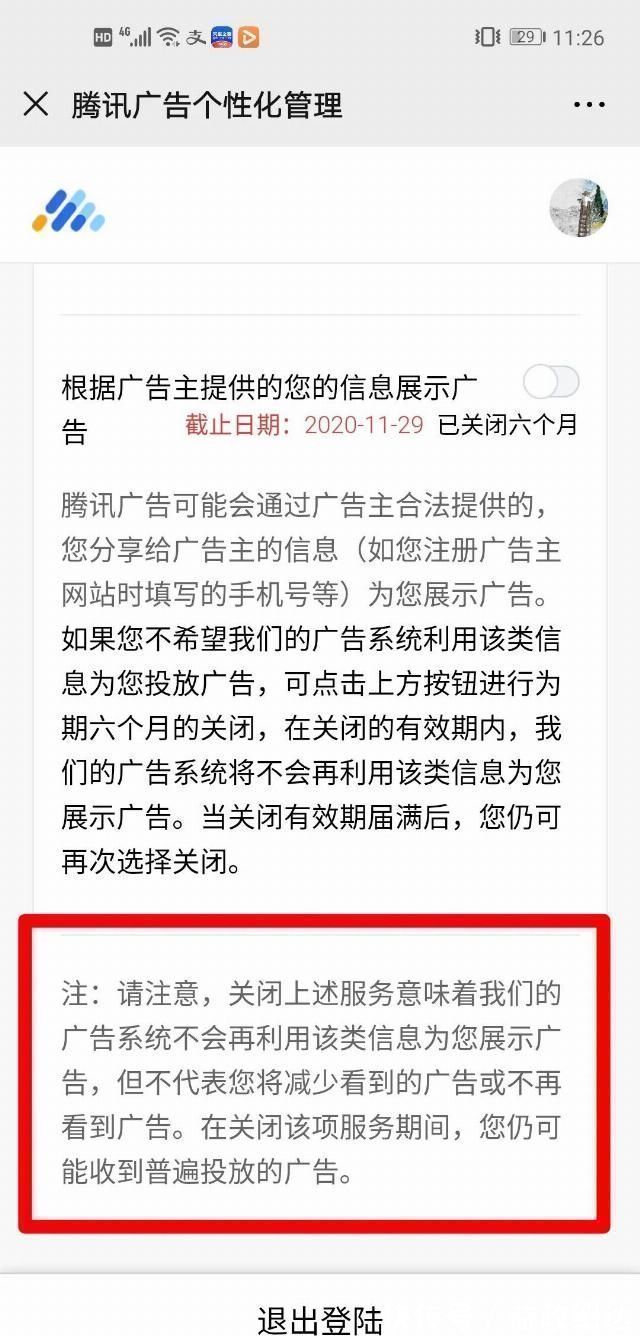 HD 4G 29 11:26

腾讯广告个性化管理

根据广告主提供的您的信息展示广告

截止日期：2020-11-29 已关闭六个月

腾讯广告可能会通过广告主合法提供的，您分享给广告主的信息（如您注册广告主网站时填写的手机号等）为您展示广告。如果您不希望我们的广告系统利用该类信息为您投放广告，可点击上方按钮进行为期六个月的关闭，在关闭的有效期内，我们的广告系统将不会再利用该类信息为您展示广告。当关闭有效期届满后，您仍可再次选择关闭。

注：请注意，关闭上述服务意味着我们的广告系统不会再利用该类信息为您展示广告，但不代表您将减少看到的广告或不再看到广告。在关闭该项服务期间，您仍可能收到普遍投放的广告。

退出登陆